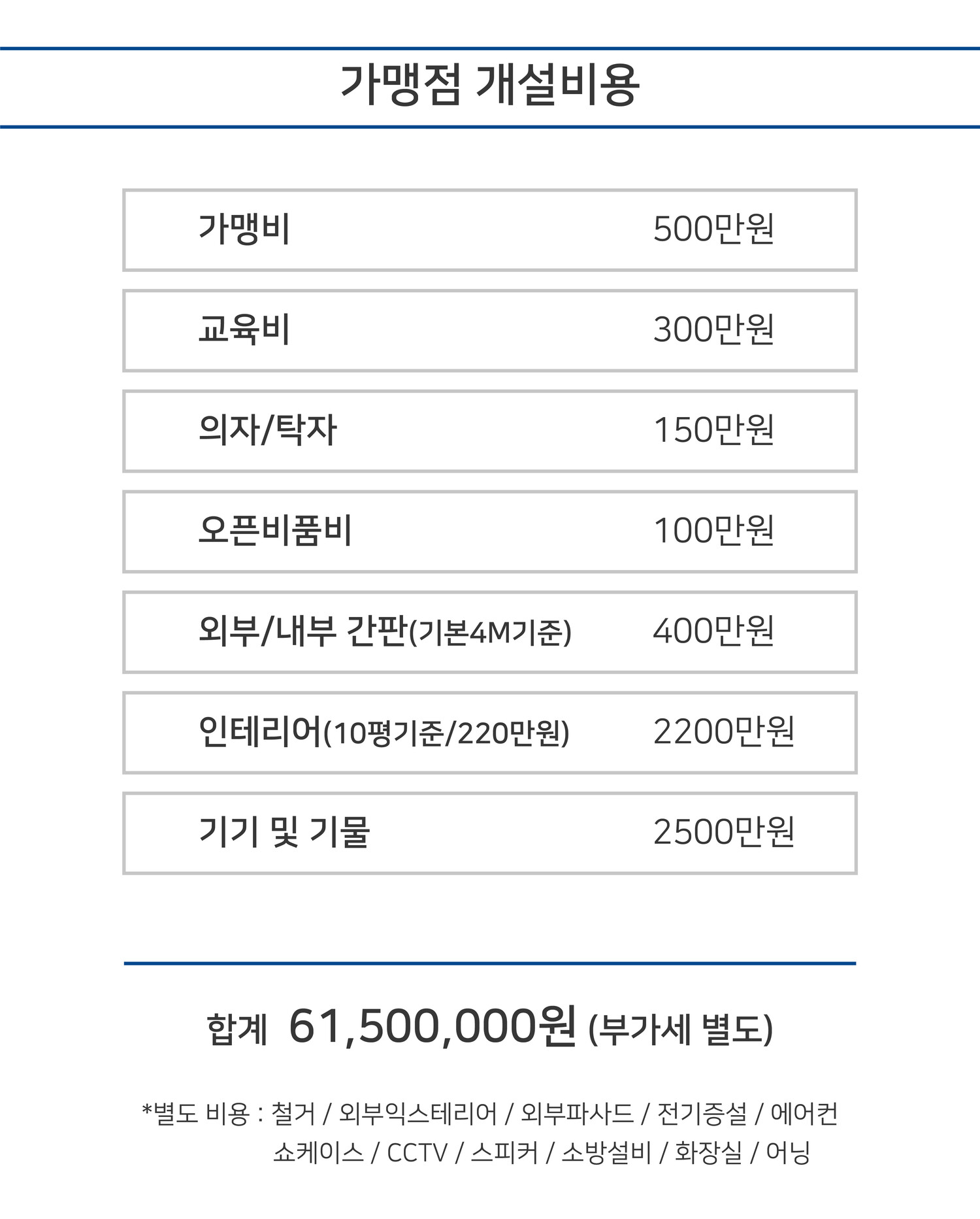 가맹점 개설비용

| 가맹비 | 500만원 |
|---|---|
| 교육비 | 300만원 |
| 의자/탁자 | 150만원 |
| 오픈비품비 | 100만원 |
| 외부/내부 간판(기본4M기준) | 400만원 |
| 인테리어(10평기준/220만원) | 2200만원 |
| 기기 및 기물 | 2500만원 |

합계 61,500,000원 (부가세 별도)

*별도 비용 : 철거 / 외부익스테리어 / 외부파사드 / 전기증설 / 에어컨 쇼케이스 / CCTV / 스피커 / 소방설비 / 화장실 / 어닝